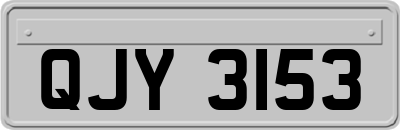 QJY 3153